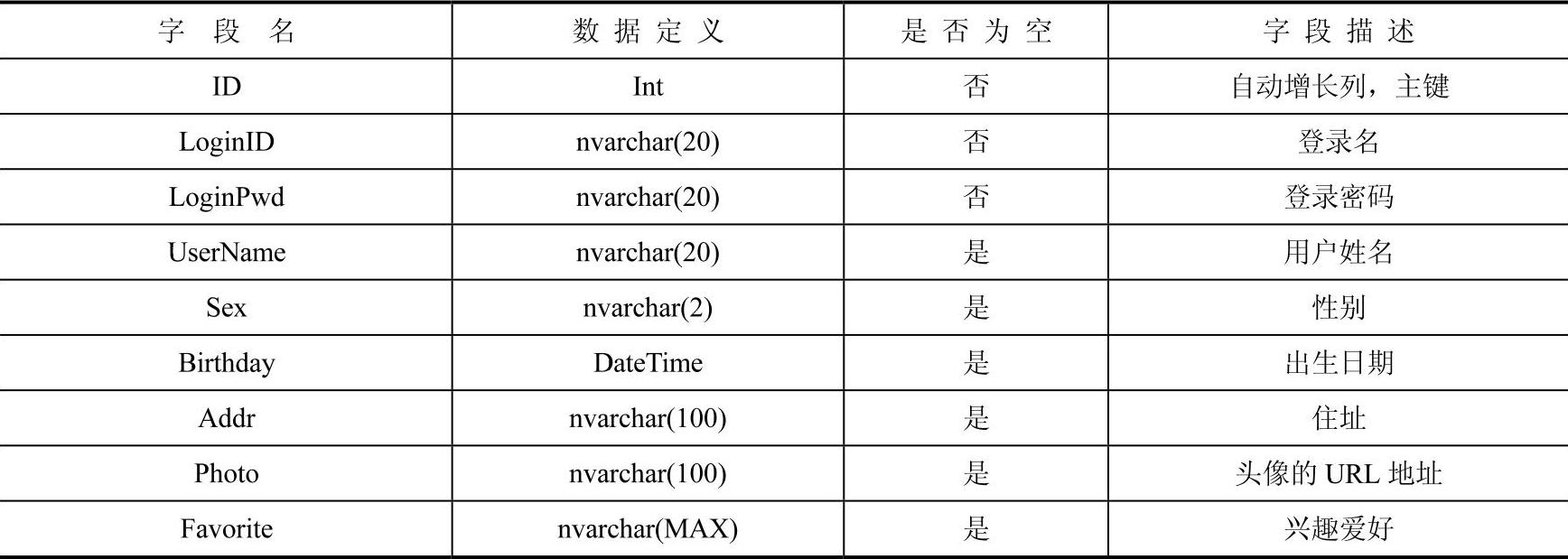 | 字 段 名 | 数 据 定 义 | 是 否 为 空 | 字 段 描 述 |
|---|---|---|---|
| ID | Int | 否 | 自动增长列，主键 |
| LoginID | nvarchar(20) | 否 | 登录名 |
| LoginPwd | nvarchar(20) | 否 | 登录密码 |
| UserName | nvarchar(20) | 是 | 用户姓名 |
| Sex | nvarchar(2) | 是 | 性别 |
| Birthday | DateTime | 是 | 出生日期 |
| Addr | nvarchar(100) | 是 | 住址 |
| Photo | nvarchar(100) | 是 | 头像的 URL 地址 |
| Favorite | nvarchar(MAX) | 是 | 兴趣爱好 |